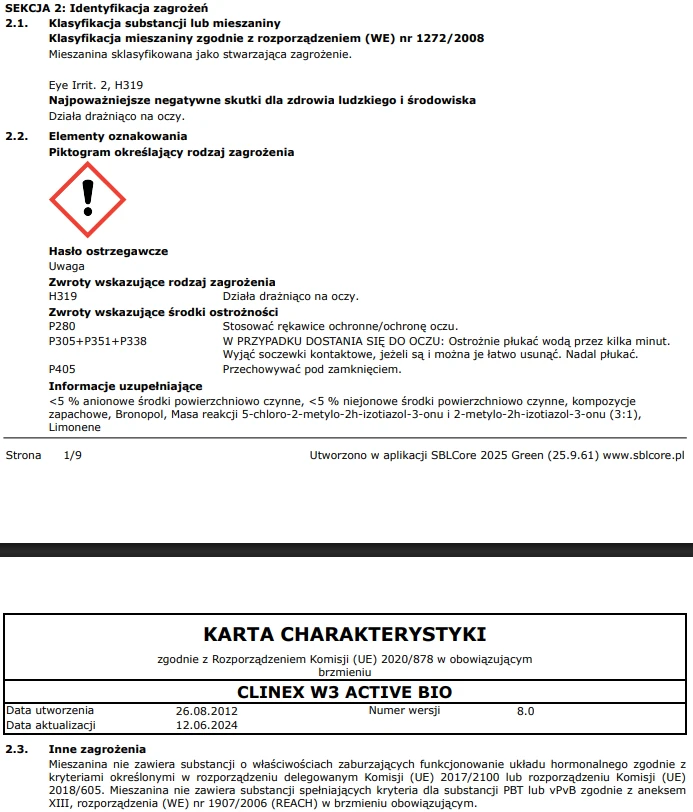 SEKCJA 2: Identyfikacja zagrożeń
2.1. Klasyfikacja substancji lub mieszaniny
Klasyfikacja mieszaniny zgodnie z rozporządzeniem (WE) nr 1272/2008
Mieszanina sklasyfikowana jako stwarzająca zagrożenie.

Eye Irrit. 2, H319
Najpoważniejsze negatywne skutki dla zdrowia ludzkiego i środowiska
Działa drażniąco na oczy.

2.2. Elementy oznakowania
Piktogram określający rodzaj zagrożenia

Hasło ostrzegawcze
Uwaga
Zwroty wskazujące rodzaj zagrożenia
H319 Działa drażniąco na oczy.
Zwroty wskazujące środki ostrożności
P280 Stosować rękawice ochronne/ochronę oczu.
P305+P351+P338 W PRZYPADKU DOSTANIA SIĘ DO OCZU: Ostrożnie płukać wodą przez kilka minut. Wyjąć soczewki kontaktowe, jeżeli są i można je łatwo usunąć. Nadal płukać.
P405 Przechowywać pod zamknięciem.
Informacje uzupełniające
<5 % anionowe środki powierzchniowo czynne, <5 % niejonowe środki powierzchniowo czynne, kompozycje zapachowe, Bronopol, Masa reakcji 5-chloro-2-metylo-2h-izotiazol-3-onu i 2-metylo-2h-izotiazol-3-onu (3:1), Limonene

Strona 1/9 Utworzono w aplikacji SBLCore 2025 Green (25.9.61) www.sblcore.pl

KARTA CHARAKTERYSTYKI
zgodnie z Rozporządzeniem Komisji (UE) 2020/878 w obowiązującym brzmieniu
CLINEX W3 ACTIVE BIO

| Data utworzenia | 26.08.2012 | Numer wersji | 8.0 |
|---|---|---|---|
| Data aktualizacji | 12.06.2024 | | |

2.3. Inne zagrożenia
Mieszanina nie zawiera substancji o właściwościach zaburzających funkcjonowanie układu hormonalnego zgodnie z kryteriami określonymi w rozporządzeniu delegowanym Komisji (UE) 2017/2100 lub rozporządzeniu Komisji (UE) 2018/605. Mieszanina nie zawiera substancji spełniających kryteria dla substancji PBT lub vPvB zgodnie z aneksem XIII, rozporządzenia (WE) nr 1907/2006 (REACH) w brzmieniu obowiązującym.